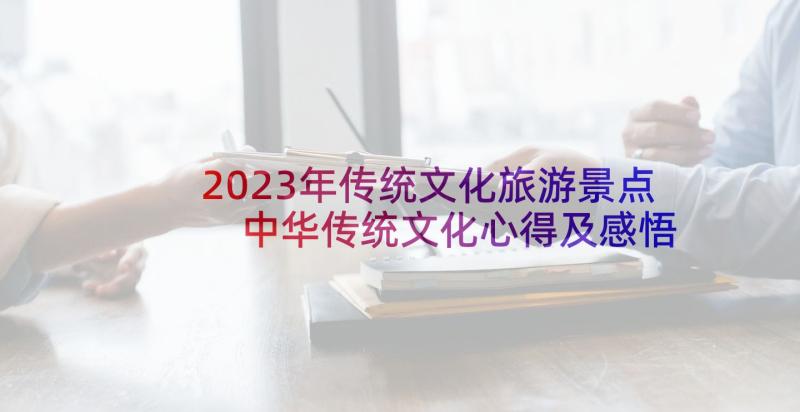 2023年传统文化旅游景点
中华传统文化心得及感悟